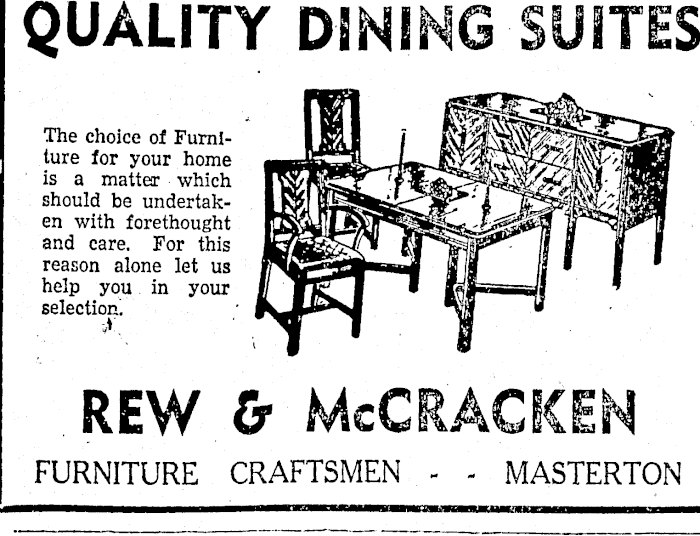 QUALITY DINING SUITES

The choice of Furniture for your home is a matter which should be undertaken with forethought and care. For this reason alone let us help you in your selection.

REW & McCRACKEN

FURNITURE CRAFTSMEN - - MASTERTON